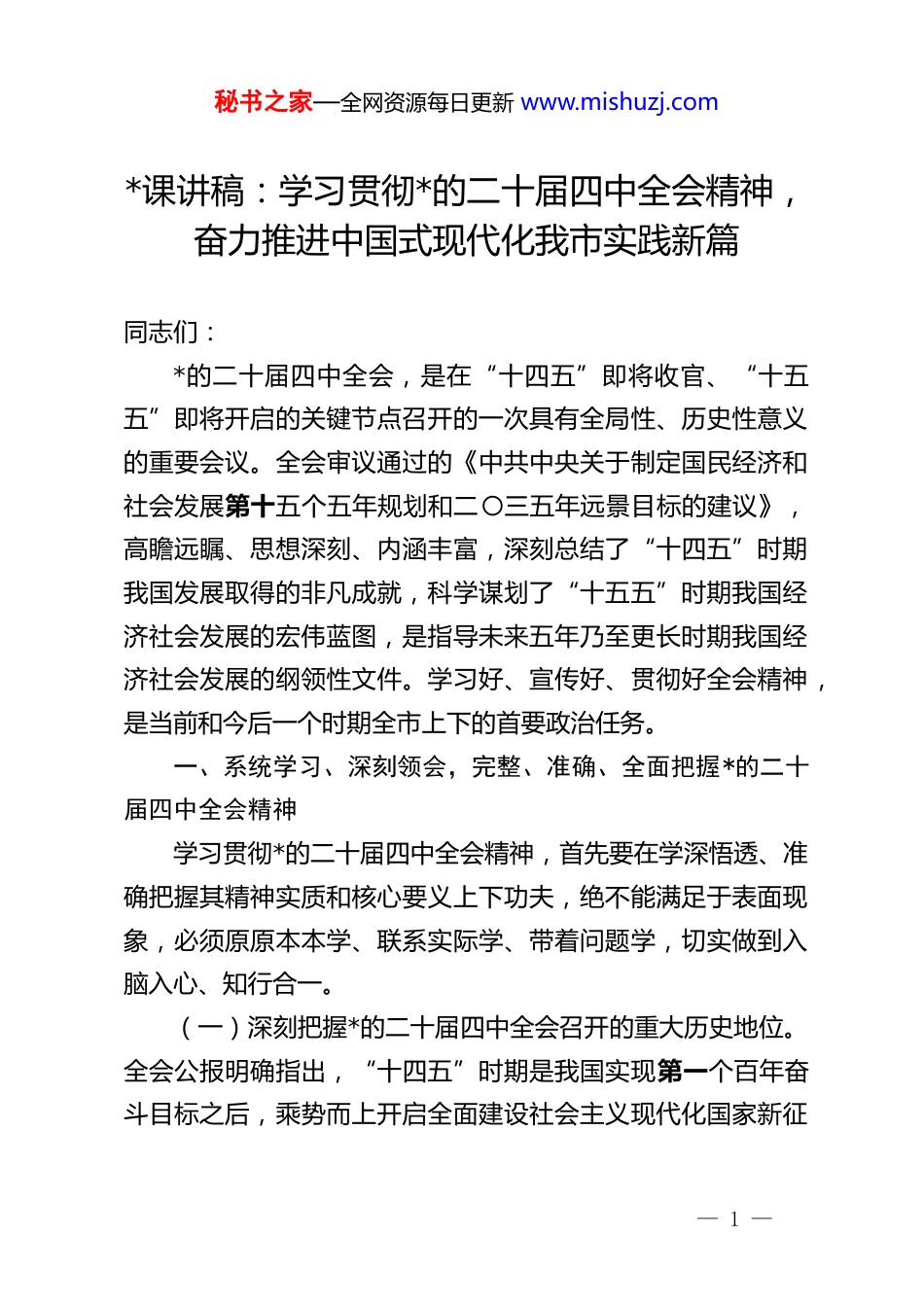 秘书之家—全网资源每日更新 www.mishuzj.com

*课讲稿：学习贯彻*的二十届四中全会精神，奋力推进中国式现代化我市实践新篇

同志们：

*的二十届四中全会，是在“十四五”即将收官、“十五五”即将开启的关键节点召开的一次具有全局性、历史性意义的重要会议。全会审议通过的《中共中央关于制定国民经济和社会发展第十五个五年规划和二〇三五年远景目标的建议》，高瞻远瞩、思想深刻、内涵丰富，深刻总结了“十四五”时期我国发展取得的非凡成就，科学谋划了“十五五”时期我国经济社会发展的宏伟蓝图，是指导未来五年乃至更长时期我国经济社会发展的纲领性文件。学习好、宣传好、贯彻好全会精神，是当前和今后一个时期全市上下的首要政治任务。

一、系统学习、深刻领会，完整、准确、全面把握*的二十届四中全会精神

学习贯彻*的二十届四中全会精神，首先要在学深悟透、准确把握其精神实质和核心要义上下功夫，绝不能满足于表面现象，必须原原本本学、联系实际学、带着问题学，切实做到入脑入心、知行合一。

（一）深刻把握*的二十届四中全会召开的重大历史地位。全会公报明确指出，“十四五”时期是我国实现第一个百年奋斗目标之后，乘势而上开启全面建设社会主义现代化国家新征

— 1 —